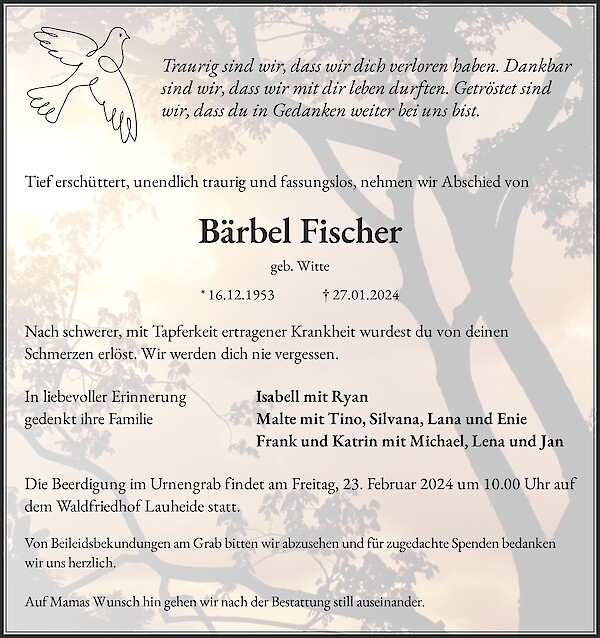 Traurig sind wir, dass wir dich verloren haben. Dankbar sind wir, dass wir mit dir leben durften. Getröstet sind wir, dass du in Gedanken weiter bei uns bist.

Tief erschüttert, unendlich traurig und fassungslos, nehmen wir Abschied von

Bärbel Fischer

geb. Witte

* 16.12.1953 † 27.01.2024

Nach schwerer, mit Tapferkeit ertragener Krankheit wurdest du von deinen Schmerzen erlöst. Wir werden dich nie vergessen.

In liebevoller Erinnerung gedenkt ihre Familie

Isabell mit Ryan
Malte mit Tino, Silvana, Lana und Enie
Frank und Katrin mit Michael, Lena und Jan

Die Beerdigung im Urnengrab findet am Freitag, 23. Februar 2024 um 10.00 Uhr auf dem Waldfriedhof Lauheide statt.

Von Beileidsbekundungen am Grab bitten wir abzusehen und für zugedachte Spenden bedanken wir uns herzlich.

Auf Mamas Wunsch hin gehen wir nach der Bestattung still auseinander.